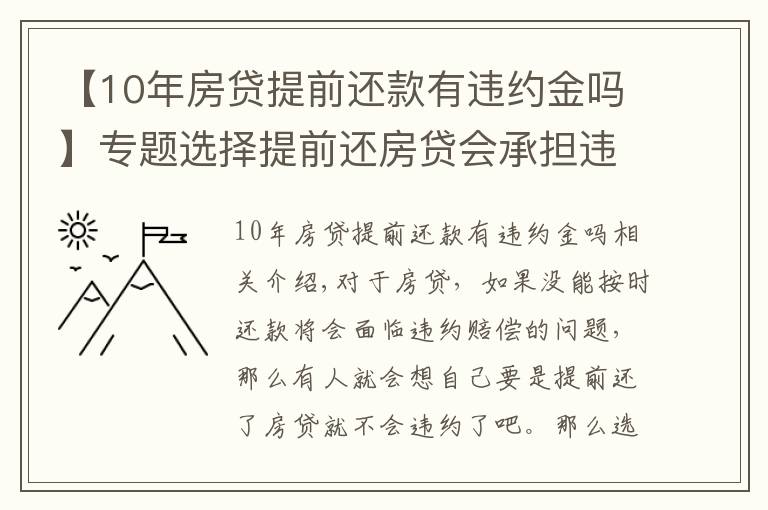 【10年房贷提前还款有违约金吗】专题选择提前还房贷会承担违

10年房贷提前还款有违约金吗相关介绍，对于房贷，如果没能按时还款将会面临违约赔偿的问题，那么有人就会想自己要是提前还了房贷就不会违约了吧。那么选